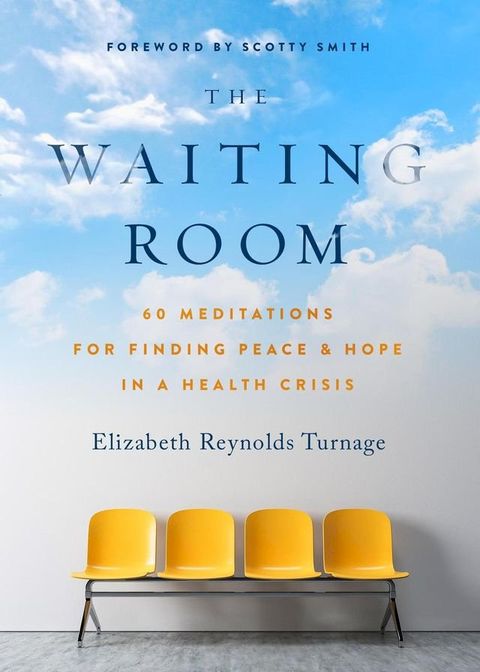 FOREWORD BY SCOTTY SMITH

THE
WAITING
ROOM

60 MEDITATIONS
FOR FINDING PEACE & HOPE
IN A HEALTH CRISIS

Elizabeth Reynolds Turnage